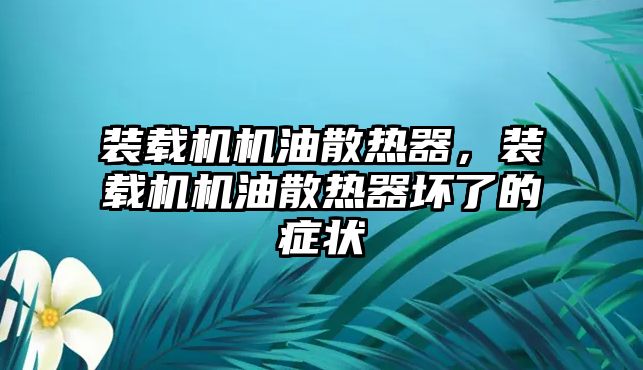 装载机机油散热器，装载机机油散热器坏了的症状